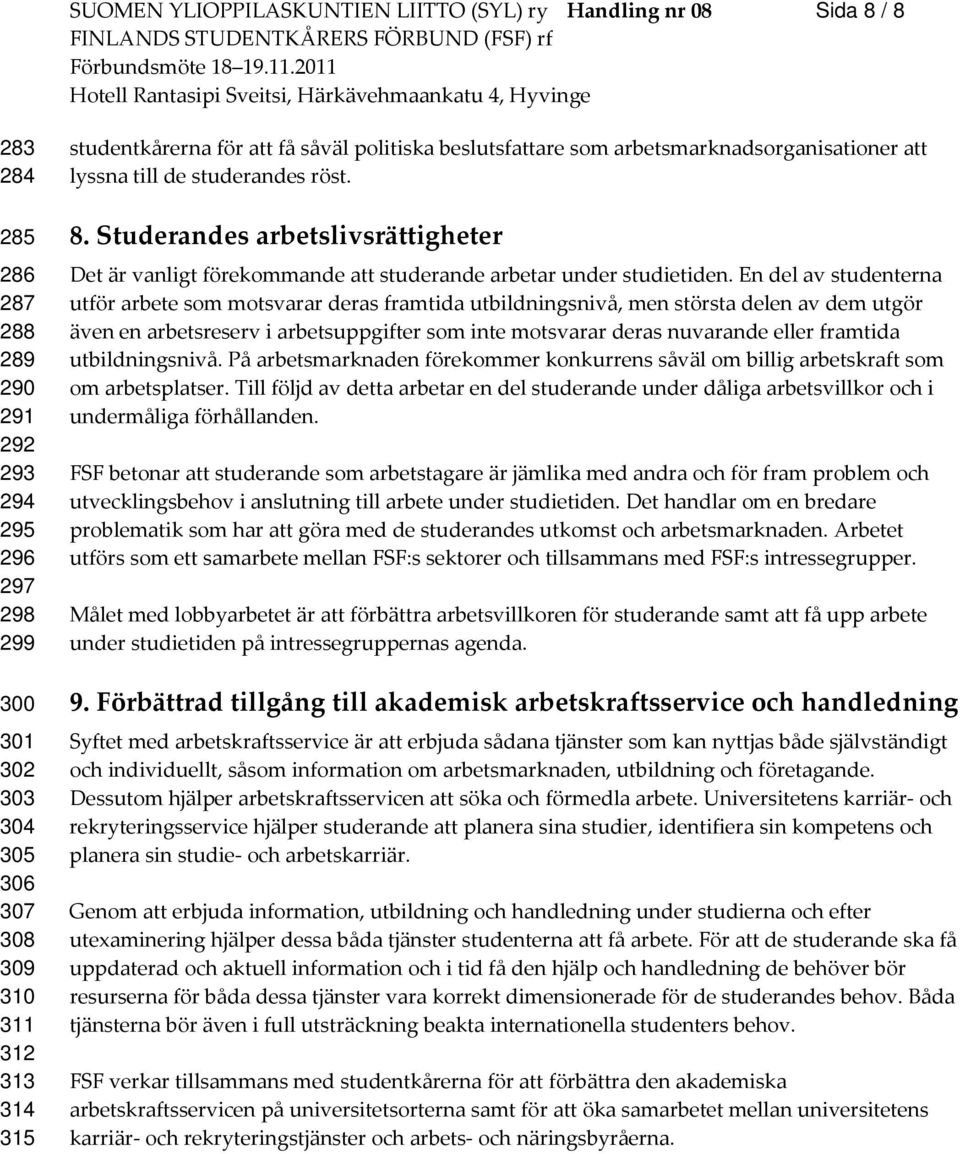 SUOMEN YLIOPPILASKUNTIEN LIITTO (SYL) ry Handling nr 08 Sida 8 / 8
FINLANDS STUDENTKÅRERS FÖRBUND (FSF) rf
Förbundsmöte 18–19.11.2011
Hotell Rantasipi Sveitsi, Härkävehmaankatu 4, Hyvinge

283 studentkårerna för att få såväl politiska beslutsfattare som arbetsmarknadsorganisationer att
284 lyssna till de studerandes röst.
285 8. Studerandes arbetslivsrättigheter
286 Det är vanligt förekommande att studerande arbetar under studietiden. En del av studenterna
287 utför arbete som motsvarar deras framtida utbildningsnivå, men största delen av dem utgör
288 även en arbetsreserv i arbetsuppgifter som inte motsvarar deras nuvarande eller framtida
289 utbildningsnivå. På arbetsmarknaden förekommer konkurrens såväl om billig arbetskraft som
290 om arbetsplatser. Till följd av detta arbetar en del studerande under dåliga arbetsvillkor och i
291 undermåliga förhållanden.
292
293 FSF betonar att studerande som arbetstagare är jämlika med andra och för fram problem och
294 utvecklingsbehov i anslutning till arbete under studietiden. Det handlar om en bredare
295 problematik som har att göra med de studerandes utkomst och arbetsmarknaden. Arbetet
296 utförs som ett samarbete mellan FSF:s sektorer och tillsammans med FSF:s intressegrupper.
297
298 Målet med lobbyarbetet är att förbättra arbetsvillkoren för studerande samt att få upp arbete
299 under studietiden på intressegruppernas agenda.
300 9. Förbättrad tillgång till akademisk arbetskraftsservice och handledning
301 Syftet med arbetskraftsservice är att erbjuda sådana tjänster som kan nyttjas både självständigt
302 och individuellt, såsom information om arbetsmarknaden, utbildning och företagande.
303 Dessutom hjälper arbetskraftsservicen att söka och förmedla arbete. Universitetens karriär- och
304 rekryteringsservice hjälper studerande att planera sina studier, identifiera sin kompetens och
305 planera sin studie- och arbetskarriär.
306
307 Genom att erbjuda information, utbildning och handledning under studierna och efter
308 utexaminering hjälper dessa båda tjänster studenterna att få arbete. För att de studerande ska få
309 uppdaterad och aktuell information och i tid få den hjälp och handledning de behöver bör
310 resurserna för båda dessa tjänster vara korrekt dimensionerade för de studerandes behov. Båda
311 tjänsterna bör även i full utsträckning beakta internationella studenters behov.
312
313 FSF verkar tillsammans med studentkårerna för att förbättra den akademiska
314 arbetskraftsservicen på universitetsorterna samt för att öka samarbetet mellan universitetens
315 karriär- och rekryteringstjänster och arbets- och näringsbyråerna.